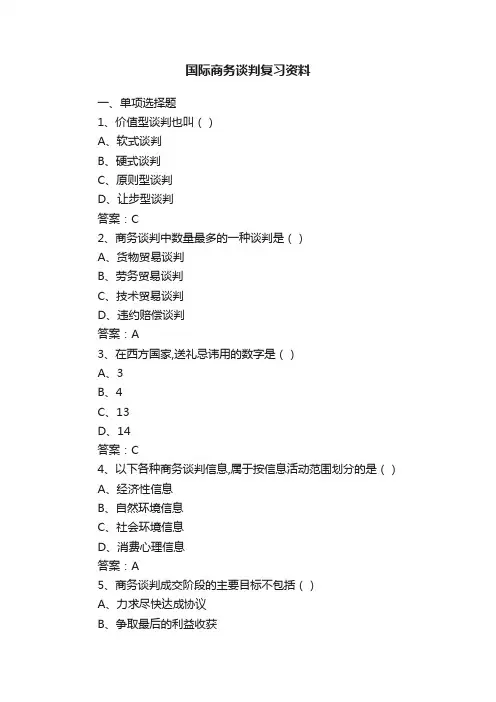 国际商务谈判复习资料

一、单项选择题

1、价值型谈判也叫（ ）

A、软式谈判

B、硬式谈判

C、原则型谈判

D、让步型谈判

答案：C

2、商务谈判中数量最多的一种谈判是（ ）

A、货物贸易谈判

B、劳务贸易谈判

C、技术贸易谈判

D、违约赔偿谈判

答案：A

3、在西方国家,送礼忌讳用的数字是（ ）

A、3

B、4

C、13

D、14

答案：C

4、以下各种商务谈判信息,属于按信息活动范围划分的是（ ）

A、经济性信息

B、自然环境信息

C、社会环境信息

D、消费心理信息

答案：A

5、商务谈判成交阶段的主要目标不包括（ ）

A、力求尽快达成协议

B、争取最后的利益收获